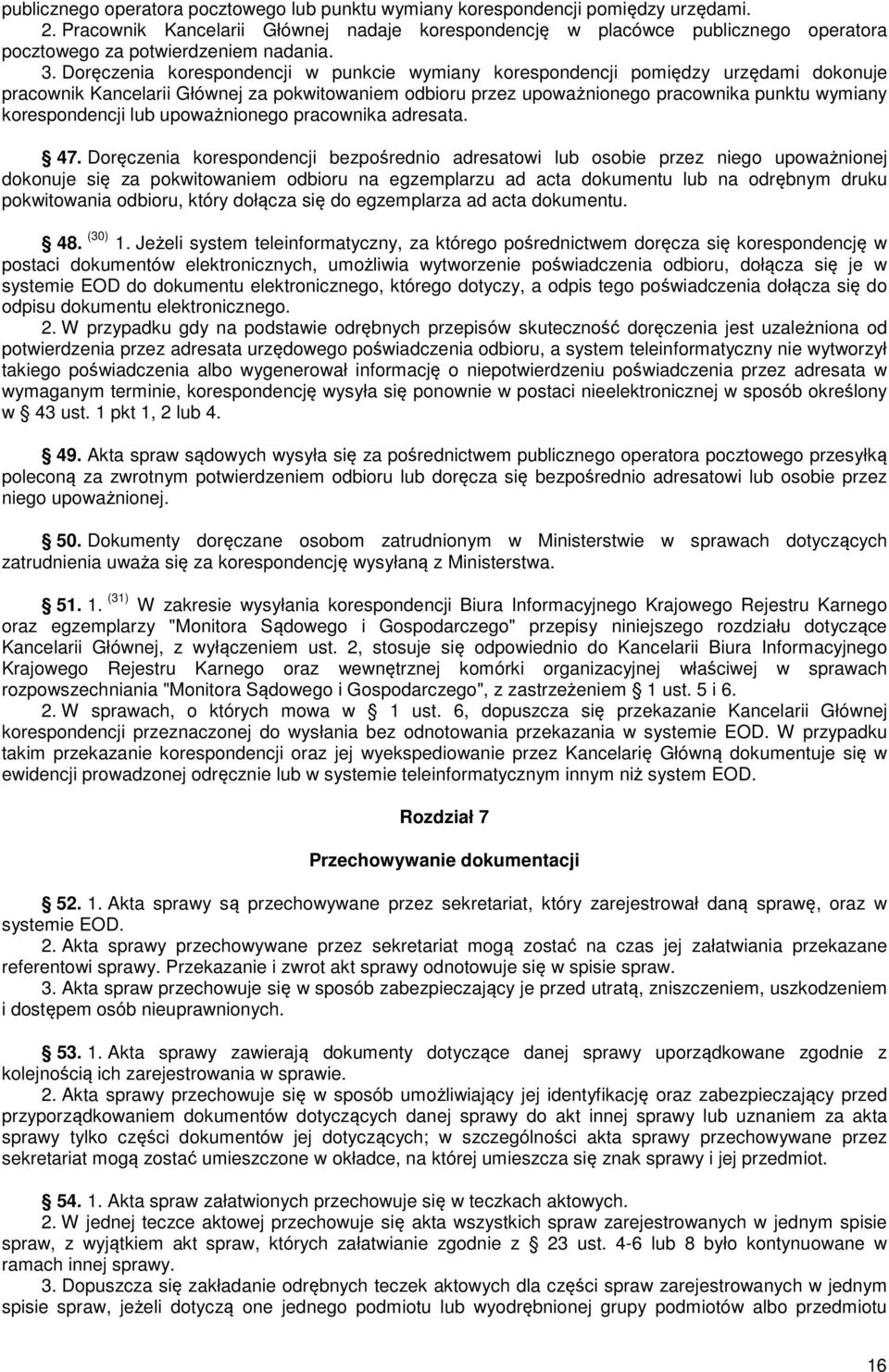 publicznego operatora pocztowego lub punktu wymiany korespondencji pomiędzy urzędami.
2. Pracownik Kancelarii Głównej nadaje korespondencję w placówce publicznego operatora pocztowego za potwierdzeniem nadania.
3. Doręczenia korespondencji w punkcie wymiany korespondencji pomiędzy urzędami dokonuje pracownik Kancelarii Głównej za pokwitowaniem odbioru przez upoważnionego pracownika punktu wymiany korespondencji lub upoważnionego pracownika adresata.

§ 47. Doręczenia korespondencji bezpośrednio adresatowi lub osobie przez niego upoważnionej dokonuje się za pokwitowaniem odbioru na egzemplarzu ad acta dokumentu lub na odrębnym druku pokwitowania odbioru, który dołącza się do egzemplarza ad acta dokumentu.

§ 48. $^{(30)}$ 1. Jeżeli system teleinformatyczny, za którego pośrednictwem doręcza się korespondencję w postaci dokumentów elektronicznych, umożliwia wytworzenie poświadczenia odbioru, dołącza się je w systemie EOD do dokumentu elektronicznego, którego dotyczy, a odpis tego poświadczenia dołącza się do odpisu dokumentu elektronicznego.
2. W przypadku gdy na podstawie odrębnych przepisów skuteczność doręczenia jest uzależniona od potwierdzenia przez adresata urzędowego poświadczenia odbioru, a system teleinformatyczny nie wytworzył takiego poświadczenia albo wygenerował informację o niepotwierdzeniu poświadczenia przez adresata w wymaganym terminie, korespondencję wysyła się ponownie w postaci nieelektronicznej w sposób określony w § 43 ust. 1 pkt 1, 2 lub 4.

§ 49. Akta spraw sądowych wysyła się za pośrednictwem publicznego operatora pocztowego przesyłką poleconą za zwrotnym potwierdzeniem odbioru lub doręcza się bezpośrednio adresatowi lub osobie przez niego upoważnionej.

§ 50. Dokumenty doręczane osobom zatrudnionym w Ministerstwie w sprawach dotyczących zatrudnienia uważa się za korespondencję wysyłaną z Ministerstwa.

§ 51. 1. $^{(31)}$ W zakresie wysyłania korespondencji Biura Informacyjnego Krajowego Rejestru Karnego oraz egzemplarzy "Monitora Sądowego i Gospodarczego" przepisy niniejszego rozdziału dotyczące Kancelarii Głównej, z wyłączeniem ust. 2, stosuje się odpowiednio do Kancelarii Biura Informacyjnego Krajowego Rejestru Karnego oraz wewnętrznej komórki organizacyjnej właściwej w sprawach rozpowszechniania "Monitora Sądowego i Gospodarczego", z zastrzeżeniem § 1 ust. 5 i 6.
2. W sprawach, o których mowa w § 1 ust. 6, dopuszcza się przekazanie Kancelarii Głównej korespondencji przeznaczonej do wysłania bez odnotowania przekazania w systemie EOD. W przypadku takim przekazanie korespondencji oraz jej wyekspediowanie przez Kancelarię Główną dokumentuje się w ewidencji prowadzonej odręcznie lub w systemie teleinformatycznym innym niż system EOD.

Rozdział 7

Przechowywanie dokumentacji

§ 52. 1. Akta sprawy są przechowywane przez sekretariat, który zarejestrował daną sprawę, oraz w systemie EOD.
2. Akta sprawy przechowywane przez sekretariat mogą zostać na czas jej załatwiania przekazane referentowi sprawy. Przekazanie i zwrot akt sprawy odnotowuje się w spisie spraw.
3. Akta spraw przechowuje się w sposób zabezpieczający je przed utratą, zniszczeniem, uszkodzeniem i dostępem osób nieuprawnionych.

§ 53. 1. Akta sprawy zawierają dokumenty dotyczące danej sprawy uporządkowane zgodnie z kolejnością ich zarejestrowania w sprawie.
2. Akta sprawy przechowuje się w sposób umożliwiający jej identyfikację oraz zabezpieczający przed przyporządkowaniem dokumentów dotyczących danej sprawy do akt innej sprawy lub uznaniem za akta sprawy tylko części dokumentów jej dotyczących; w szczególności akta sprawy przechowywane przez sekretariat mogą zostać umieszczone w okładce, na której umieszcza się znak sprawy i jej przedmiot.

§ 54. 1. Akta spraw załatwionych przechowuje się w teczkach aktowych.
2. W jednej teczce aktowej przechowuje się akta wszystkich spraw zarejestrowanych w jednym spisie spraw, z wyjątkiem akt spraw, których załatwianie zgodnie z § 23 ust. 4-6 lub 8 było kontynuowane w ramach innej sprawy.
3. Dopuszcza się zakładanie odrębnych teczek aktowych dla części spraw zarejestrowanych w jednym spisie spraw, jeżeli dotyczą one jednego podmiotu lub wyodrębnionej grupy podmiotów albo przedmiotu

16